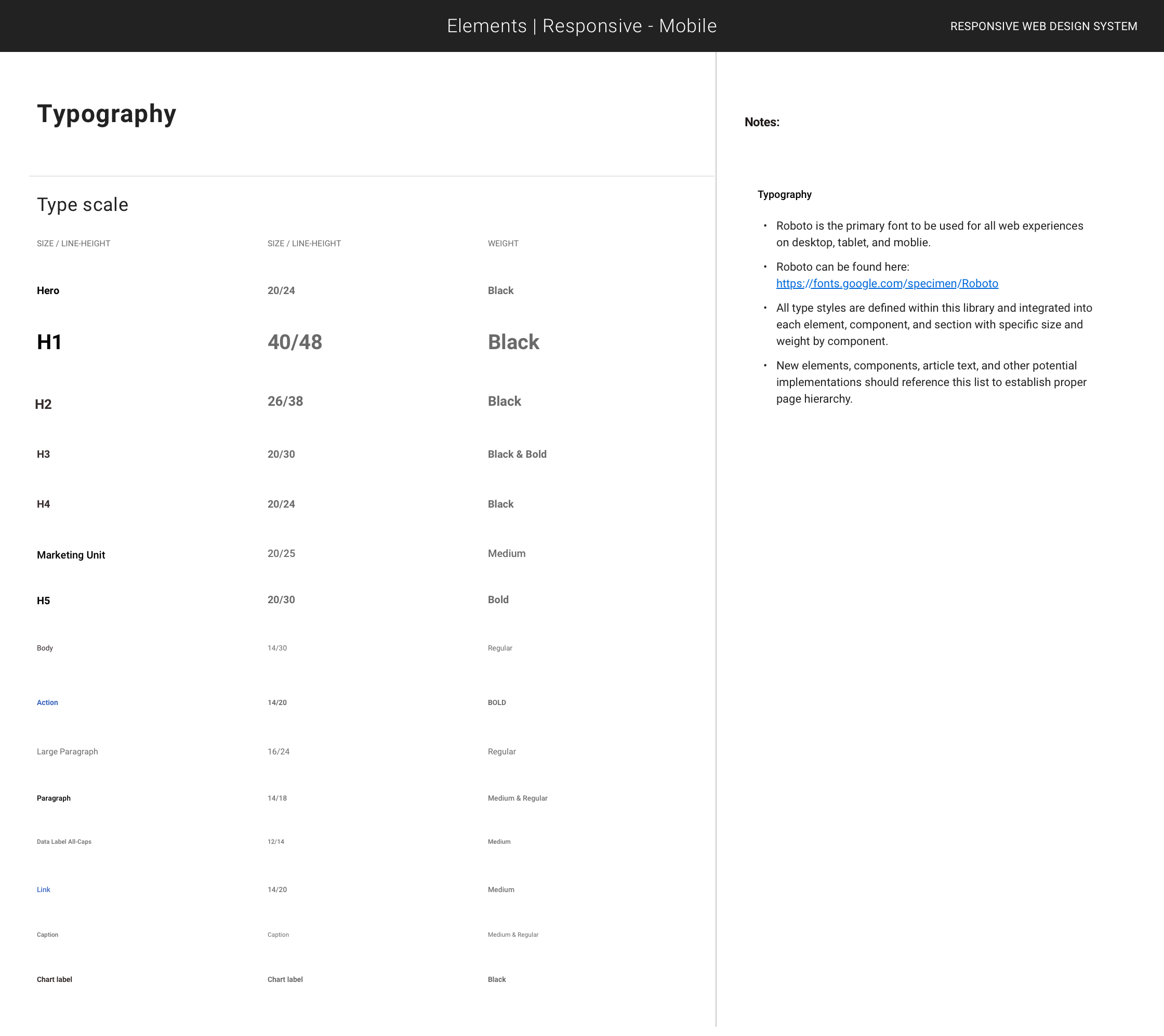 Elements | Responsive - Mobile

RESPONSIVE WEB DESIGN SYSTEM

Typography

Type scale

| SIZE / LINE-HEIGHT | SIZE / LINE-HEIGHT | WEIGHT |
|---|---|---|
| Hero | 20/24 | Black |
| H1 | 40/48 | Black |
| H2 | 26/38 | Black |
| H3 | 20/30 | Black & Bold |
| H4 | 20/24 | Black |
| Marketing Unit | 20/25 | Medium |
| H5 | 20/30 | Bold |
| Body | 14/30 | Regular |
| Action | 14/20 | BOLD |
| Large Paragraph | 16/24 | Regular |
| Paragraph | 14/18 | Medium & Regular |
| Data Label All-Caps | 12/14 | Medium |
| Link | 14/20 | Medium |
| Caption | Caption | Medium & Regular |
| Chart label | Chart label | Black |

Notes:

Typography

• Roboto is the primary font to be used for all web experiences on desktop, tablet, and moblie.

• Roboto can be found here: https://fonts.google.com/specimen/Roboto

• All type styles are defined within this library and integrated into each element, component, and section with specific size and weight by component.

• New elements, components, article text, and other potential implementations should reference this list to establish proper page hierarchy.